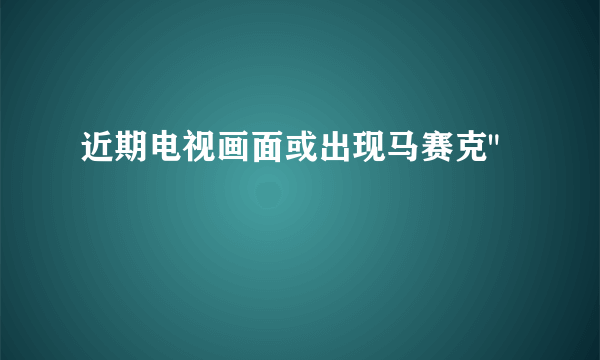 近期电视画面或出现马赛克"